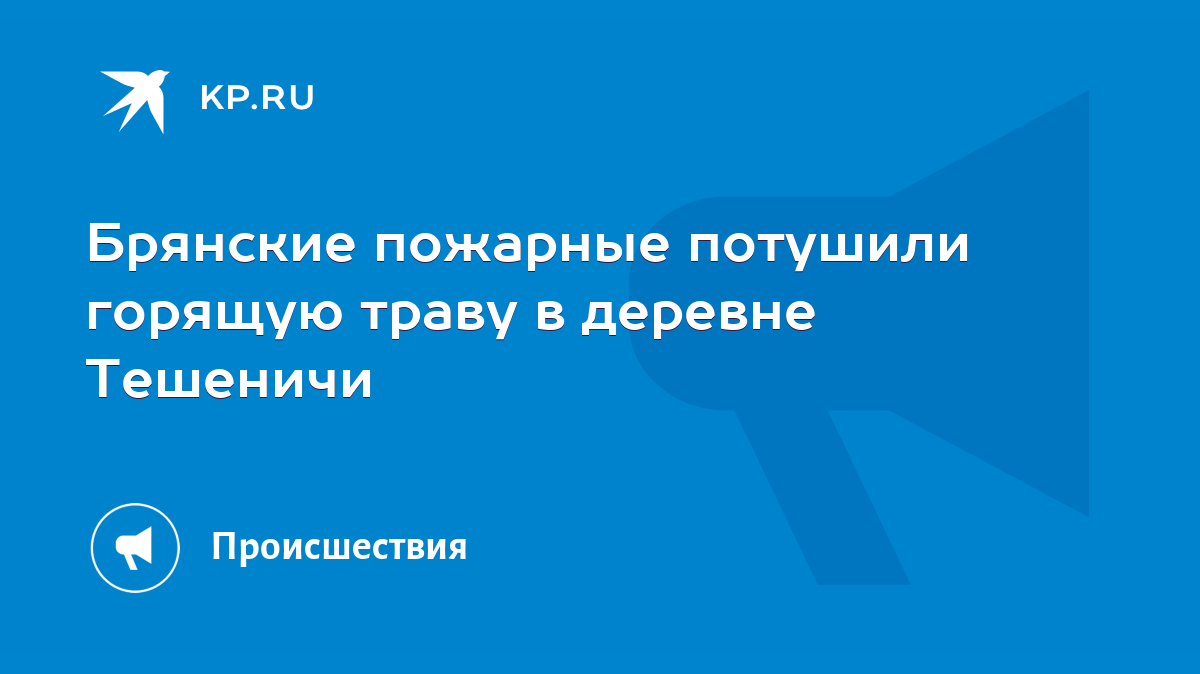 KP.RU

Брянские пожарные потушили горящую траву в деревне Тешеничи

Происшествия